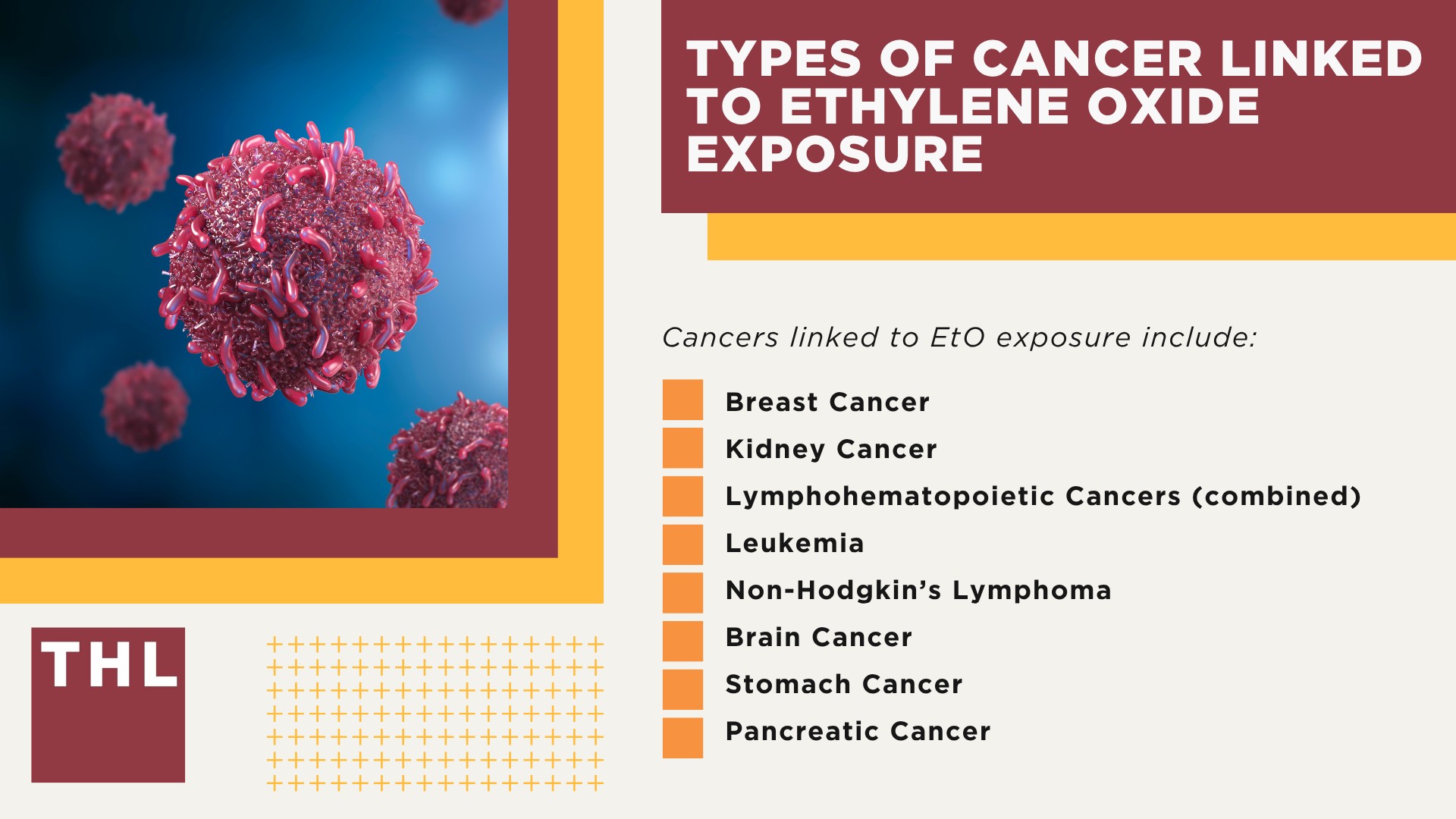 TYPES OF CANCER LINKED TO ETHYLENE OXIDE EXPOSURE

Cancers linked to EtO exposure include:

Breast Cancer
Kidney Cancer
Lymphohematopoietic Cancers (combined)
Leukemia
Non-Hodgkin's Lymphoma
Brain Cancer
Stomach Cancer
Pancreatic Cancer

THL